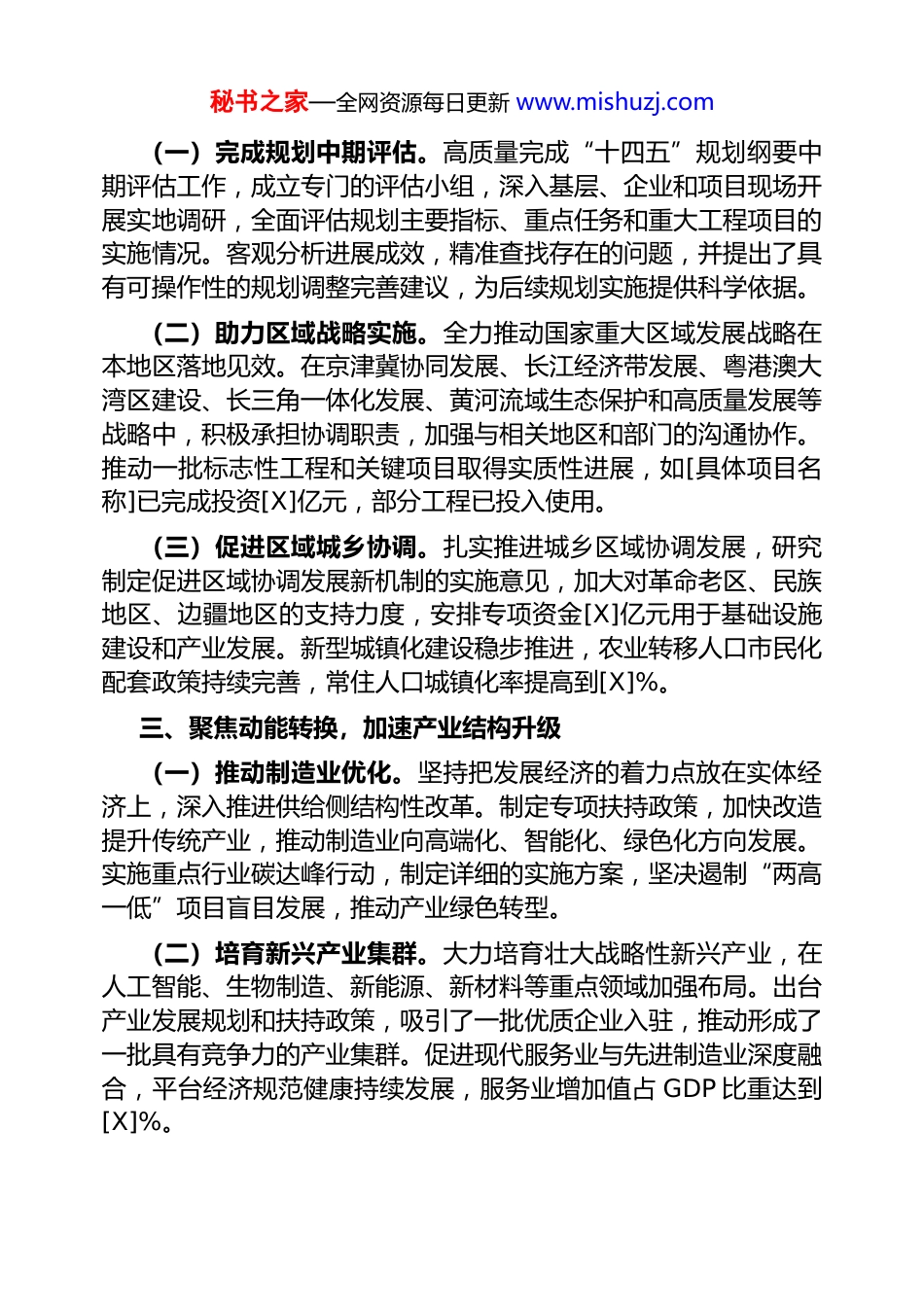 秘书之家—全网资源每日更新 www.mishuzj.com

（一）完成规划中期评估。高质量完成“十四五”规划纲要中期评估工作，成立专门的评估小组，深入基层、企业和项目现场开展实地调研，全面评估规划主要指标、重点任务和重大工程项目的实施情况。客观分析进展成效，精准查找存在的问题，并提出了具有可操作性的规划调整完善建议，为后续规划实施提供科学依据。

（二）助力区域战略实施。全力推动国家重大区域发展战略在本地区落地见效。在京津冀协同发展、长江经济带发展、粤港澳大湾区建设、长三角一体化发展、黄河流域生态保护和高质量发展等战略中，积极承担协调职责，加强与相关地区和部门的沟通协作。推动一批标志性工程和关键项目取得实质性进展，如[具体项目名称]已完成投资[X]亿元，部分工程已投入使用。

（三）促进区域城乡协调。扎实推进城乡区域协调发展，研究制定促进区域协调发展新机制的实施意见，加大对革命老区、民族地区、边疆地区的支持力度，安排专项资金[X]亿元用于基础设施建设和产业发展。新型城镇化建设稳步推进，农业转移人口市民化配套政策持续完善，常住人口城镇化率提高到[X]%。

三、聚焦动能转换，加速产业结构升级

（一）推动制造业优化。坚持把发展经济的着力点放在实体经济上，深入推进供给侧结构性改革。制定专项扶持政策，加快改造提升传统产业，推动制造业向高端化、智能化、绿色化方向发展。实施重点行业碳达峰行动，制定详细的实施方案，坚决遏制“两高一低”项目盲目发展，推动产业绿色转型。

（二）培育新兴产业集群。大力培育壮大战略性新兴产业，在人工智能、生物制造、新能源、新材料等重点领域加强布局。出台产业发展规划和扶持政策，吸引了一批优质企业入驻，推动形成了一批具有竞争力的产业集群。促进现代服务业与先进制造业深度融合，平台经济规范健康持续发展，服务业增加值占 GDP 比重达到[X]%。